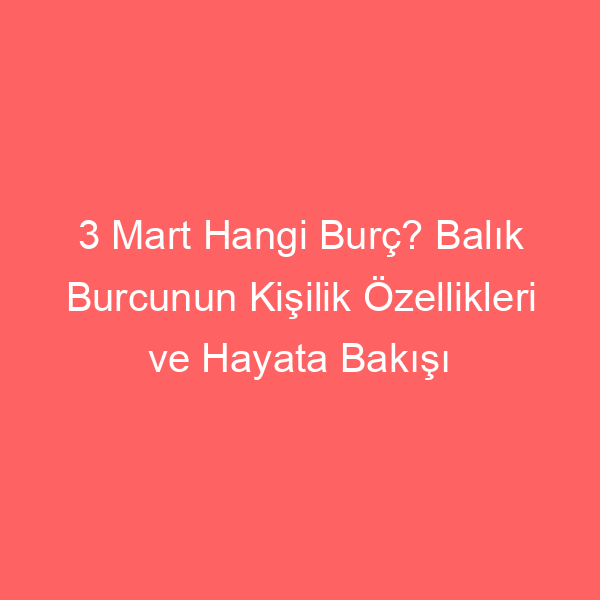 3 Mart Hangi Burç? Balık Burcunun Kişilik Özellikleri ve Hayata Bakışı